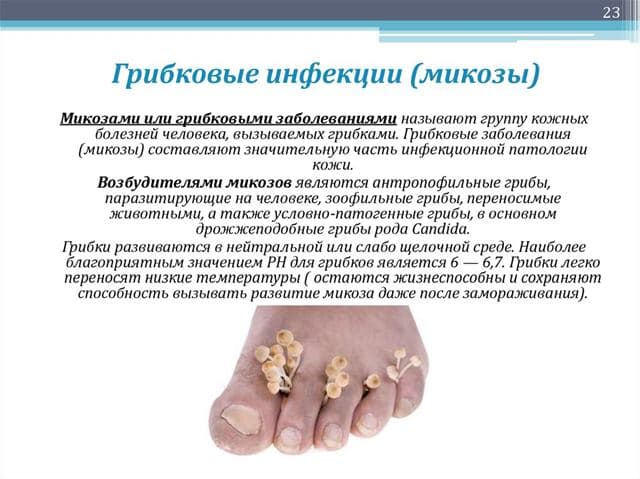 23

Грибковые инфекции (микозы)

Микозами или грибковыми заболеваниями называют группу кожных болезней человека, вызываемых грибками. Грибковые заболевания (микозы) составляют значительную часть инфекционной патологии кожи.

Возбудителями микозов являются антропофильные грибы, паразитирующие на человеке, зоофильные грибы, переносимые животными, а также условно-патогенные грибы, в основном дрожжеподобные грибы рода Candida.

Грибки развиваются в нейтральной или слабо щелочной среде. Наиболее благоприятным значением РН для грибков является 6 — 6,7. Грибки легко переносят низкие температуры ( остаются жизнеспособны и сохраняют способность вызывать развитие микоза даже после замораживания).